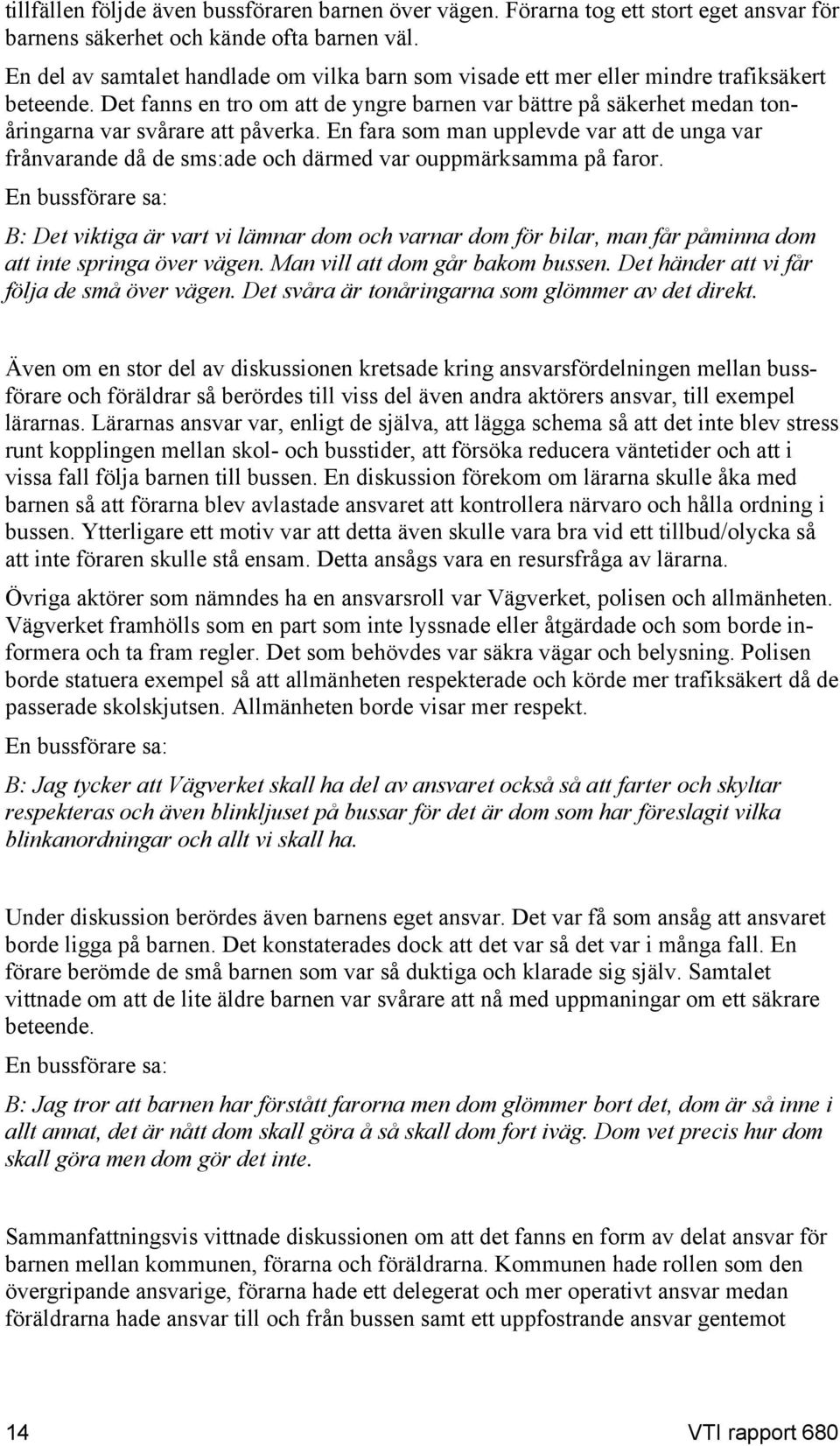 tillfällen följde även bussföraren barnen över vägen. Förarna tog ett stort eget ansvar för barnens säkerhet och kände ofta barnen väl.

En del av samtalet handlade om vilka barn som visade ett mer eller mindre trafiksäkert beteende. Det fanns en tro om att de yngre barnen var bättre på säkerhet medan tonåringarna var svårare att påverka. En fara som man upplevde var att de unga var frånvarande då de sms:ade och därmed var ouppmärksamma på faror.

En bussförare sa:

B: Det viktiga är vart vi lämnar dom och varnar dom för bilar, man får påminna dom att inte springa över vägen. Man vill att dom går bakom bussen. Det händer att vi får följa de små över vägen. Det svåra är tonåringarna som glömmer av det direkt.

Även om en stor del av diskussionen kretsade kring ansvarsfördelningen mellan bussförare och föräldrar så berördes till viss del även andra aktörers ansvar, till exempel lärarnas. Lärarnas ansvar var, enligt de själva, att lägga schema så att det inte blev stress runt kopplingen mellan skol- och busstider, att försöka reducera väntetider och att i vissa fall följa barnen till bussen. En diskussion förekom om lärarna skulle åka med barnen så att förarna blev avlastade ansvaret att kontrollera närvaro och hålla ordning i bussen. Ytterligare ett motiv var att detta även skulle vara bra vid ett tillbud/olycka så att inte föraren skulle stå ensam. Detta ansågs vara en resursfråga av lärarna.

Övriga aktörer som nämndes ha en ansvarsroll var Vägverket, polisen och allmänheten. Vägverket framhölls som en part som inte lyssnade eller åtgärdade och som borde informera och ta fram regler. Det som behövdes var säkra vägar och belysning. Polisen borde statuera exempel så att allmänheten respekterade och körde mer trafiksäkert då de passerade skolskjutsen. Allmänheten borde visar mer respekt.

En bussförare sa:

B: Jag tycker att Vägverket skall ha del av ansvaret också så att farter och skyltar respekteras och även blinkljuset på bussar för det är dom som har föreslagit vilka blinkanordningar och allt vi skall ha.

Under diskussion berördes även barnens eget ansvar. Det var få som ansåg att ansvaret borde ligga på barnen. Det konstaterades dock att det var så det var i många fall. En förare berömde de små barnen som var så duktiga och klarade sig själv. Samtalet vittnade om att de lite äldre barnen var svårare att nå med uppmaningar om ett säkrare beteende.

En bussförare sa:

B: Jag tror att barnen har förstått farorna men dom glömmer bort det, dom är så inne i allt annat, det är nått dom skall göra å så skall dom fort iväg. Dom vet precis hur dom skall göra men dom gör det inte.

Sammanfattningsvis vittnade diskussionen om att det fanns en form av delat ansvar för barnen mellan kommunen, förarna och föräldrarna. Kommunen hade rollen som den övergripande ansvarige, förarna hade ett delegerat och mer operativt ansvar medan föräldrarna hade ansvar till och från bussen samt ett uppfostrande ansvar gentemot

14

VTI rapport 680